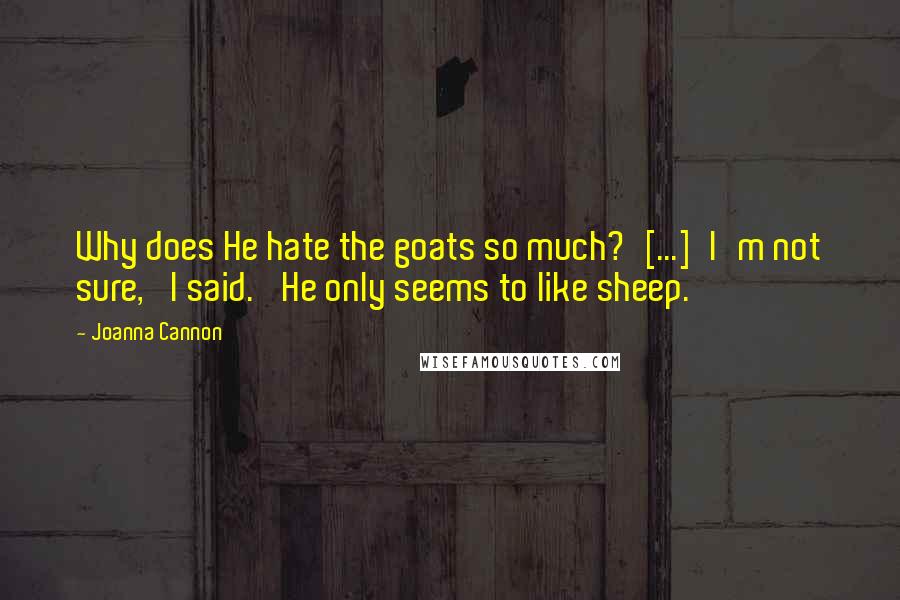 Why does He hate the goats so much? [...] I m not sure, I said. He only seems to like sheep.

- Joanna Cannon

WISEFAMOUSQUOTES.COM